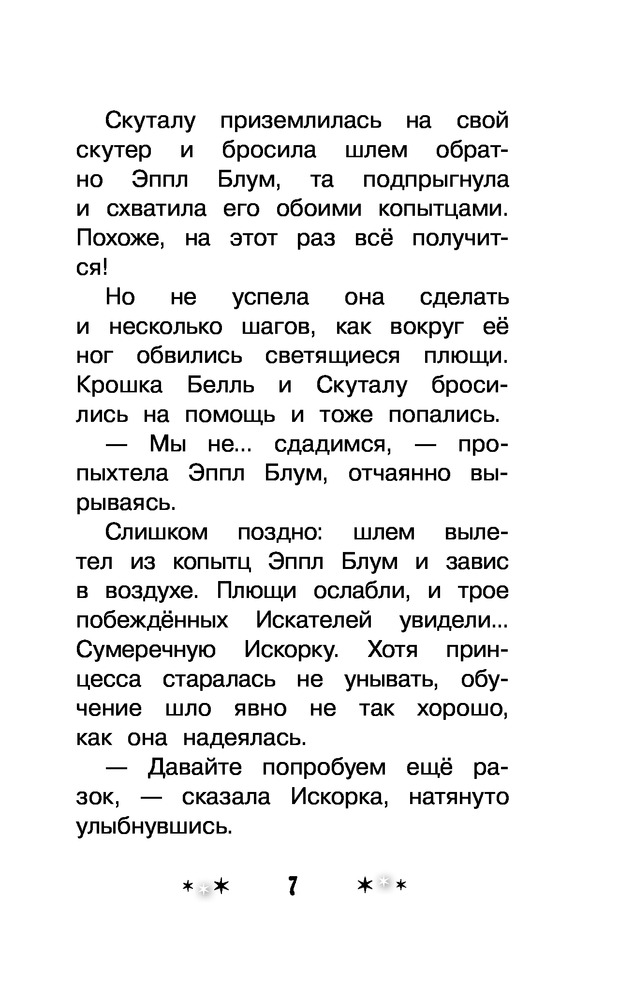 Скуталу приземлилась на свой скутер и бросила шлем обратно Эппл Блум, та подпрыгнула и схватила его обоими копытцами. Похоже, на этот раз всё получится!

Но не успела она сделать и несколько шагов, как вокруг её ног обвились светящиеся плющи. Крошка Белль и Скуталу бросились на помощь и тоже попались.

— Мы не... сдадимся, — пропыхтела Эппл Блум, отчаянно вырываясь.

Слишком поздно: шлем вылетел из копытц Эппл Блум и завис в воздухе. Плющи ослабли, и трое побеждённых Искателей увидели... Сумеречную Искорку. Хотя принцесса старалась не унывать, обучение шло явно не так хорошо, как она надеялась.

— Давайте попробуем ещё разок, — сказала Искорка, натянуто улыбнувшись.

7